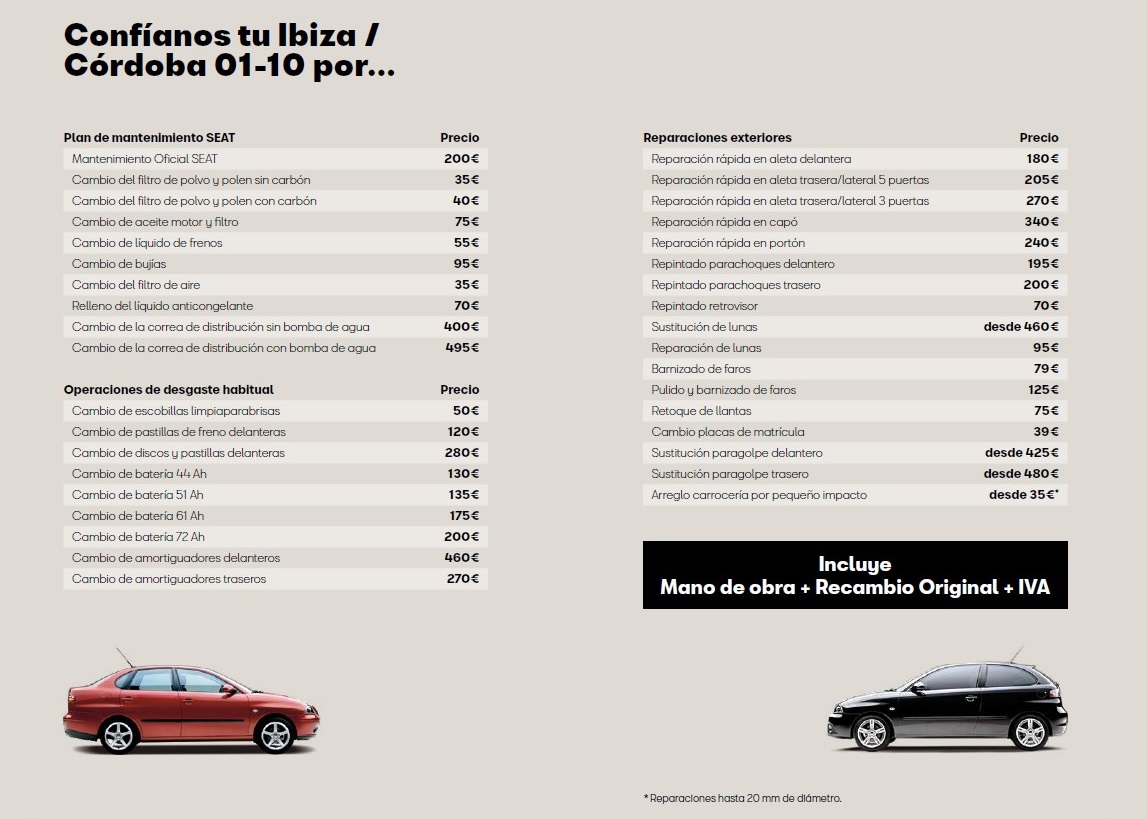 Confíanos tu Ibiza /
Córdoba 01-10 por...

| Plan de mantenimiento SEAT | Precio |
|---|---|
| Mantenimiento Oficial SEAT | 200€ |
| Cambio del filtro de polvo y polen sin carbón | 35€ |
| Cambio del filtro de polvo y polen con carbón | 40€ |
| Cambio de aceite motor y filtro | 75€ |
| Cambio de líquido de frenos | 55€ |
| Cambio de bujías | 95€ |
| Cambio del filtro de aire | 35€ |
| Relleno del líquido anticongelante | 70€ |
| Cambio de la correa de distribución sin bomba de agua | 400€ |
| Cambio de la correa de distribución con bomba de agua | 495€ |

| Operaciones de desgaste habitual | Precio |
|---|---|
| Cambio de escobillas limpiaparabrisas | 50€ |
| Cambio de pastillas de freno delanteras | 120€ |
| Cambio de discos y pastillas delanteras | 280€ |
| Cambio de batería 44 Ah | 130€ |
| Cambio de batería 51 Ah | 135€ |
| Cambio de batería 61 Ah | 175€ |
| Cambio de batería 72 Ah | 200€ |
| Cambio de amortiguadores delanteros | 460€ |
| Cambio de amortiguadores traseros | 270€ |

| Reparaciones exteriores | Precio |
|---|---|
| Reparación rápida en aleta delantera | 180€ |
| Reparación rápida en aleta trasera/lateral 5 puertas | 205€ |
| Reparación rápida en aleta trasera/lateral 3 puertas | 270€ |
| Reparación rápida en capó | 340€ |
| Reparación rápida en portón | 240€ |
| Repintado parachoques delantero | 195€ |
| Repintado parachoques trasero | 200€ |
| Repintado retrovisor | 70€ |
| Sustitución de lunas | desde 460€ |
| Reparación de lunas | 95€ |
| Barnizado de faros | 79€ |
| Pulido y barnizado de faros | 125€ |
| Retoque de llantas | 75€ |
| Cambio placas de matrícula | 39€ |
| Sustitución paragolpe delantero | desde 425€ |
| Sustitución paragolpe trasero | desde 480€ |
| Arreglo carrocería por pequeño impacto | desde 35€* |

Incluye
Mano de obra + Recambio Original + IVA

* Reparaciones hasta 20 mm de diámetro.